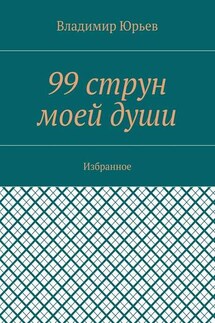 Владимир Юрьев

99 струн моей души

Избранное